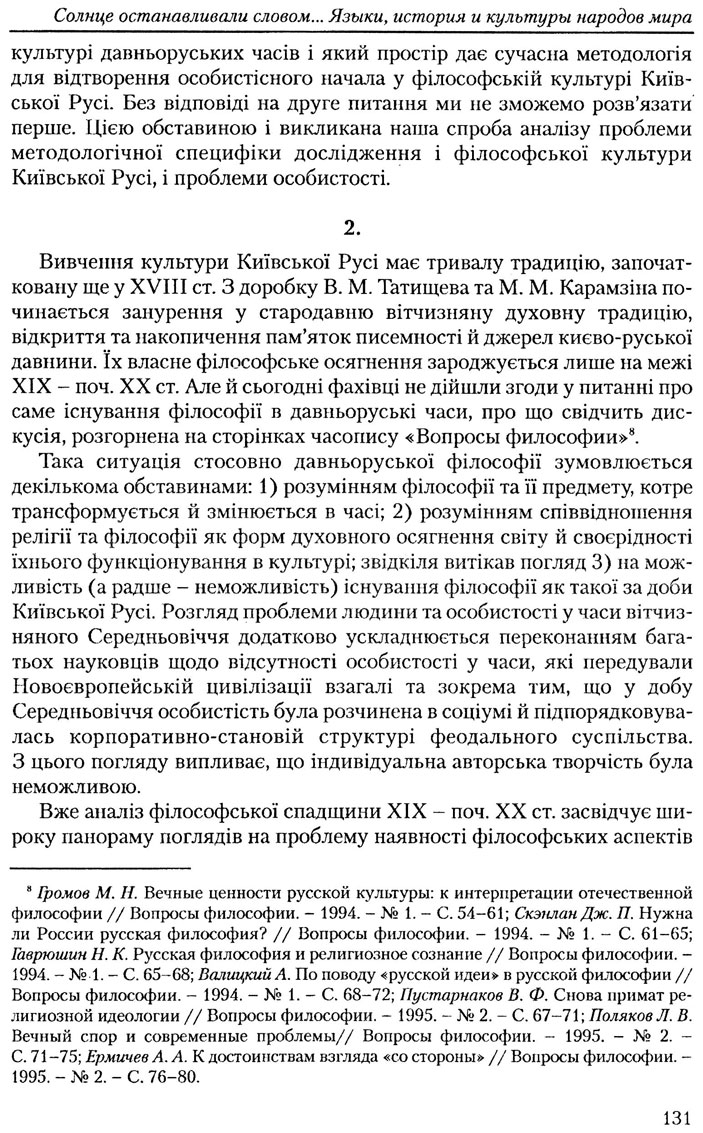 Солнце останавливали словом... Языки, история и культуры народов мира

культурі давньоруських часів і який простір дає сучасна методологія для відтворення особистісного начала у філософській культурі Київської Русі. Без відповіді на друге питання ми не зможемо розв'язати перше. Цією обставиною і викликана наша спроба аналізу проблеми методологічної специфіки дослідження і філософської культури Київської Русі, і проблеми особистості.

2.

Вивчення культури Київської Русі має тривалу традицію, започатковану ще у XVIII ст. З доробку В. М. Татищева та М. М. Карамзіна починається занурення у стародавню вітчизняну духовну традицію, відкриття та накопичення пам'яток писемності й джерел києво-руської давнини. Їх власне філософське осягнення зароджується лише на межі XIX – поч. XX ст. Але й сьогодні фахівці не дійшли згоди у питанні про саме існування філософії в давньоруські часи, про що свідчить дискусія, розгорнена на сторінках часопису «Вопросы философии»$^8$.

Така ситуація стосовно давньоруської філософії зумовлюється декількома обставинами: 1) розумінням філософії та її предмету, котре трансформується й змінюється в часі; 2) розумінням співвідношення релігії та філософії як форм духовного осягнення світу й своєрідності їхнього функціонування в культурі; звідкіля витікав погляд 3) на можливість (а радше – неможливість) існування філософії як такої за доби Київської Русі. Розгляд проблеми людини та особистості у часи вітчизняного Середньовіччя додатково ускладнюється переконанням багатьох науковців щодо відсутності особистості у часи, які передували Новоєвропейській цивілізації взагалі та зокрема тим, що у добу Середньовіччя особистість була розчинена в соціумі й підпорядковувалась корпоративно-становій структурі феодального суспільства. З цього погляду випливає, що індивідуальна авторська творчість була неможливою.

Вже аналіз філософської спадщини XIX – поч. XX ст. засвідчує широку панораму поглядів на проблему наявності філософських аспектів

$^8$ Громов М. Н. Вечные ценности русской культуры: к интерпретации отечественной философии // Вопросы философии. – 1994. – № 1. – С. 54–61; Скэнлан Дж. П. Нужна ли России русская философия? // Вопросы философии. – 1994. – № 1. – С. 61–65; Гаврюшин Н. К. Русская философия и религиозное сознание // Вопросы философии. – 1994. – № 1. – С. 65–68; Валицкий А. По поводу «русской идеи» в русской философии // Вопросы философии. – 1994. – № 1. – С. 68–72; Пустарнаков В. Ф. Снова примат религиозной идеологии // Вопросы философии. – 1995. – № 2. – С. 67–71; Поляков Л. В. Вечный спор и современные проблемы// Вопросы философии. – 1995. – № 2. – С. 71–75; Ермичев А. А. К достоинствам взгляда «со стороны» // Вопросы философии. – 1995. – № 2. – С. 76–80.

131